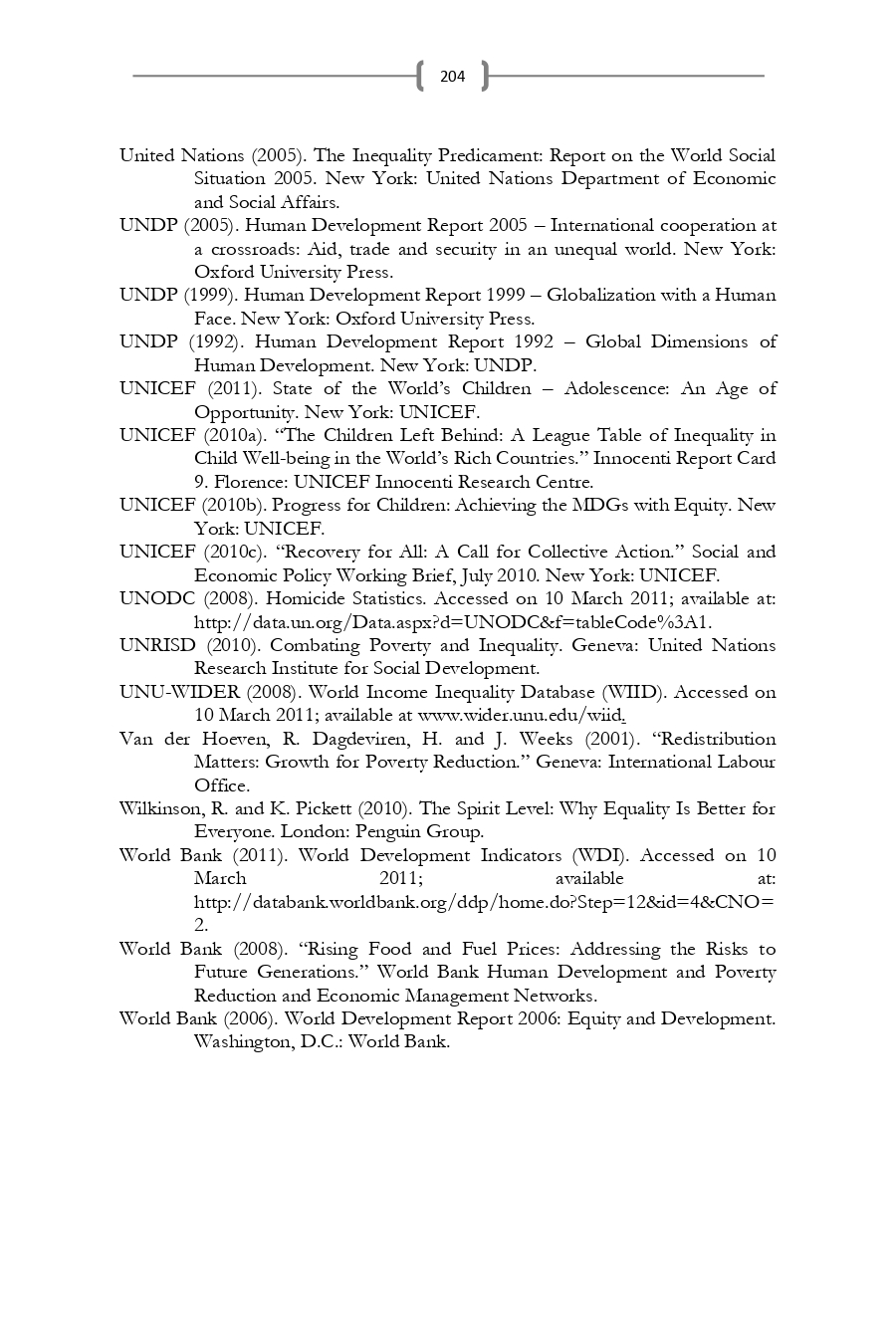 204

United Nations (2005). The Inequality Predicament: Report on the World Social Situation 2005. New York: United Nations Department of Economic and Social Affairs.

UNDP (2005). Human Development Report 2005 – International cooperation at a crossroads: Aid, trade and security in an unequal world. New York: Oxford University Press.

UNDP (1999). Human Development Report 1999 – Globalization with a Human Face. New York: Oxford University Press.

UNDP (1992). Human Development Report 1992 – Global Dimensions of Human Development. New York: UNDP.

UNICEF (2011). State of the World's Children – Adolescence: An Age of Opportunity. New York: UNICEF.

UNICEF (2010a). "The Children Left Behind: A League Table of Inequality in Child Well-being in the World's Rich Countries." Innocenti Report Card 9. Florence: UNICEF Innocenti Research Centre.

UNICEF (2010b). Progress for Children: Achieving the MDGs with Equity. New York: UNICEF.

UNICEF (2010c). "Recovery for All: A Call for Collective Action." Social and Economic Policy Working Brief, July 2010. New York: UNICEF.

UNODC (2008). Homicide Statistics. Accessed on 10 March 2011; available at: http://data.un.org/Data.aspx?d=UNODC&f=tableCode%3A1.

UNRISD (2010). Combating Poverty and Inequality. Geneva: United Nations Research Institute for Social Development.

UNU-WIDER (2008). World Income Inequality Database (WIID). Accessed on 10 March 2011; available at www.wider.unu.edu/wiid.

Van der Hoeven, R. Dagdeviren, H. and J. Weeks (2001). "Redistribution Matters: Growth for Poverty Reduction." Geneva: International Labour Office.

Wilkinson, R. and K. Pickett (2010). The Spirit Level: Why Equality Is Better for Everyone. London: Penguin Group.

World Bank (2011). World Development Indicators (WDI). Accessed on 10 March 2011; available at: http://databank.worldbank.org/ddp/home.do?Step=12&id=4&CNO=2.

World Bank (2008). "Rising Food and Fuel Prices: Addressing the Risks to Future Generations." World Bank Human Development and Poverty Reduction and Economic Management Networks.

World Bank (2006). World Development Report 2006: Equity and Development. Washington, D.C.: World Bank.